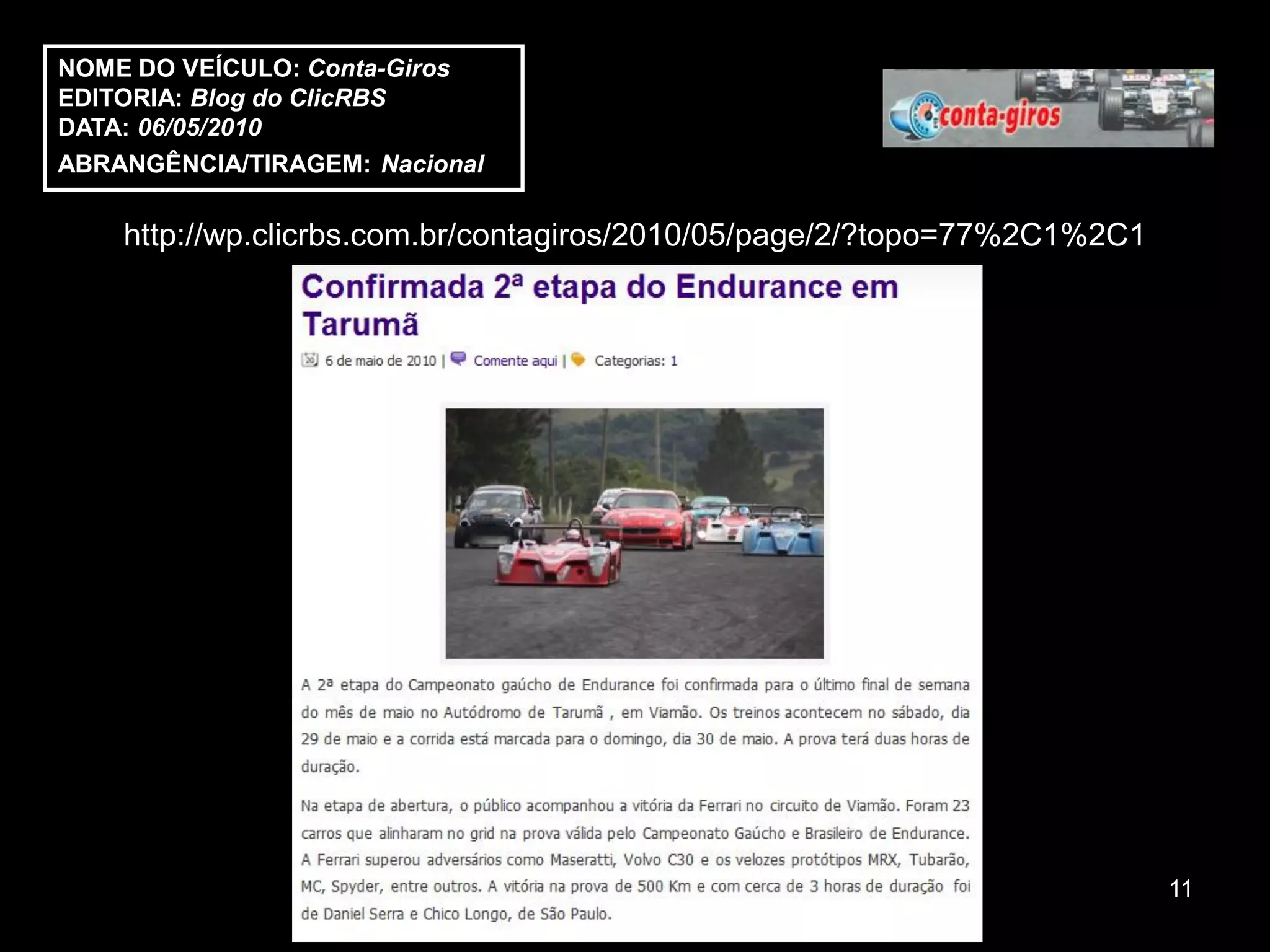 NOME DO VEÍCULO: Conta-Giros
EDITORIA: Blog do ClicRBS
DATA: 06/05/2010
ABRANGÊNCIA/TIRAGEM: Nacional

conta-giros

http://wp.clicrbs.com.br/contagiros/2010/05/page/2/?topo=77%2C1%2C1

Confirmada 2ª etapa do Endurance em Tarumã

6 de maio de 2010 | Comente aqui | Categorias: 1

A 2ª etapa do Campeonato gaúcho de Endurance foi confirmada para o último final de semana do mês de maio no Autódromo de Tarumã , em Viamão. Os treinos acontecem no sábado, dia 29 de maio e a corrida está marcada para o domingo, dia 30 de maio. A prova terá duas horas de duração.

Na etapa de abertura, o público acompanhou a vitória da Ferrari no circuito de Viamão. Foram 23 carros que alinharam no grid na prova válida pelo Campeonato Gaúcho e Brasileiro de Endurance. A Ferrari superou adversários como Maseratti, Volvo C30 e os velozes protótipos MRX, Tubarão, MC, Spyder, entre outros. A vitória na prova de 500 Km e com cerca de 3 horas de duração foi de Daniel Serra e Chico Longo, de São Paulo.

11